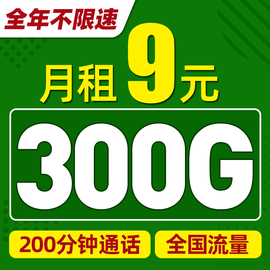 全年不限速

月租 9元

300G

200分钟通话

全国流量